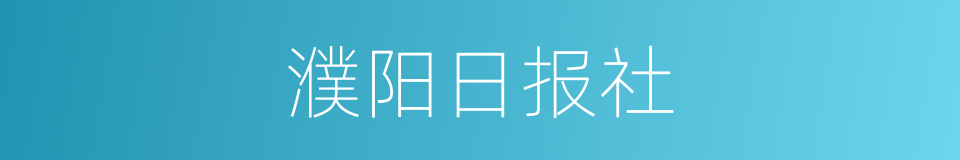 濮阳日报社